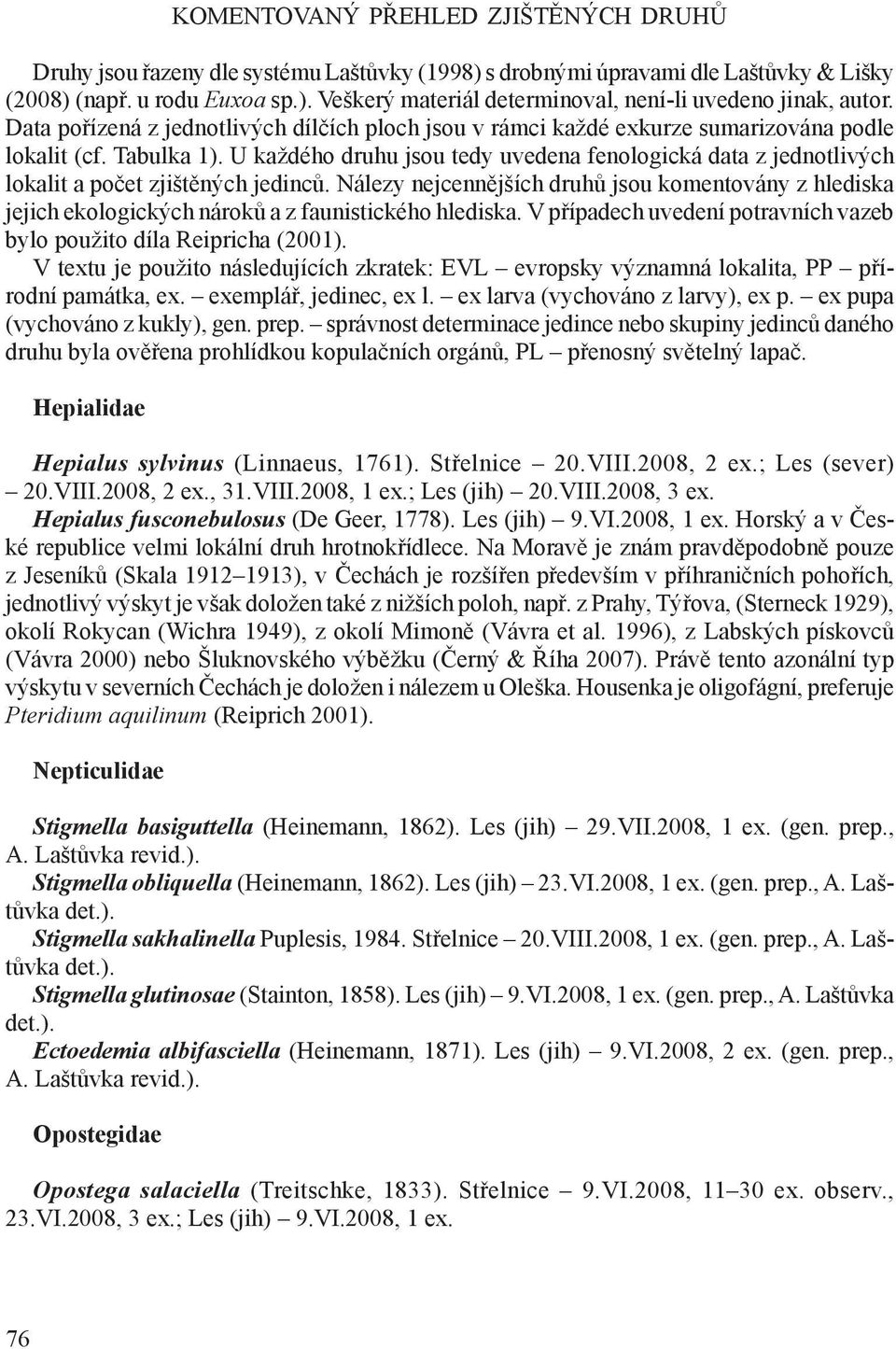 KOMENTOVANÝ PŘEHLED ZJIŠTĚNÝCH DRUHŮ

Druhy jsou řazeny dle systému Laštůvky (1998) s drobnými úpravami dle Laštůvky & Lišky (2008) (např. u rodu Euxoa sp.). Veškerý materiál determinoval, není-li uvedeno jinak, autor. Data pořízená z jednotlivých dílčích ploch jsou v rámci každé exkurze sumarizována podle lokalit (cf. Tabulka 1). U každého druhu jsou tedy uvedena fenologická data z jednotlivých lokalit a počet zjištěných jedinců. Nálezy nejcennějších druhů jsou komentovány z hlediska jejich ekologických nároků a z faunistického hlediska. V případech uvedení potravních vazeb bylo použito díla Reipricha (2001).

V textu je použito následujících zkratek: EVL – evropsky významná lokalita, PP – přírodní památka, ex. – exemplář, jedinec, ex l. – ex larva (vychováno z larvy), ex p. – ex pupa (vychováno z kukly), gen. prep. – správnost determinace jedince nebo skupiny jedinců daného druhu byla ověřena prohlídkou kopulačních orgánů, PL – přenosný světelný lapač.

Hepialidae

Hepialus sylvinus (Linnaeus, 1761). Střelnice – 20.VIII.2008, 2 ex.; Les (sever) – 20.VIII.2008, 2 ex., 31.VIII.2008, 1 ex.; Les (jih) – 20.VIII.2008, 3 ex.

Hepialus fusconebulosus (De Geer, 1778). Les (jih) – 9.VI.2008, 1 ex. Horský a v České republice velmi lokální druh hrotnokřídlece. Na Moravě je znám pravděpodobně pouze z Jeseníků (Skala 1912–1913), v Čechách je rozšířen především v příhraničních pohořích, jednotlivý výskyt je však doložen také z nižších poloh, např. z Prahy, Týřova, (Sterneck 1929), okolí Rokycan (Wichra 1949), z okolí Mimoně (Vávra et al. 1996), z Labských pískovců (Vávra 2000) nebo Šluknovského výběžku (Černý & Říha 2007). Právě tento azonální typ výskytu v severních Čechách je doložen i nálezem u Oleška. Housenka je oligofágní, preferuje Pteridium aquilinum (Reiprich 2001).

Nepticulidae

Stigmella basiguttella (Heinemann, 1862). Les (jih) – 29.VII.2008, 1 ex. (gen. prep., A. Laštůvka revid.).

Stigmella obliquella (Heinemann, 1862). Les (jih) – 23.VI.2008, 1 ex. (gen. prep., A. Laštůvka det.).

Stigmella sakhalinella Puplesis, 1984. Střelnice – 20.VIII.2008, 1 ex. (gen. prep., A. Laštůvka det.).

Stigmella glutinosae (Stainton, 1858). Les (jih) – 9.VI.2008, 1 ex. (gen. prep., A. Laštůvka det.).

Ectoedemia albifasciella (Heinemann, 1871). Les (jih) – 9.VI.2008, 2 ex. (gen. prep., A. Laštůvka revid.).

Opostegidae

Opostega salaciella (Treitschke, 1833). Střelnice – 9.VI.2008, 11–30 ex. observ., 23.VI.2008, 3 ex.; Les (jih) – 9.VI.2008, 1 ex.

76